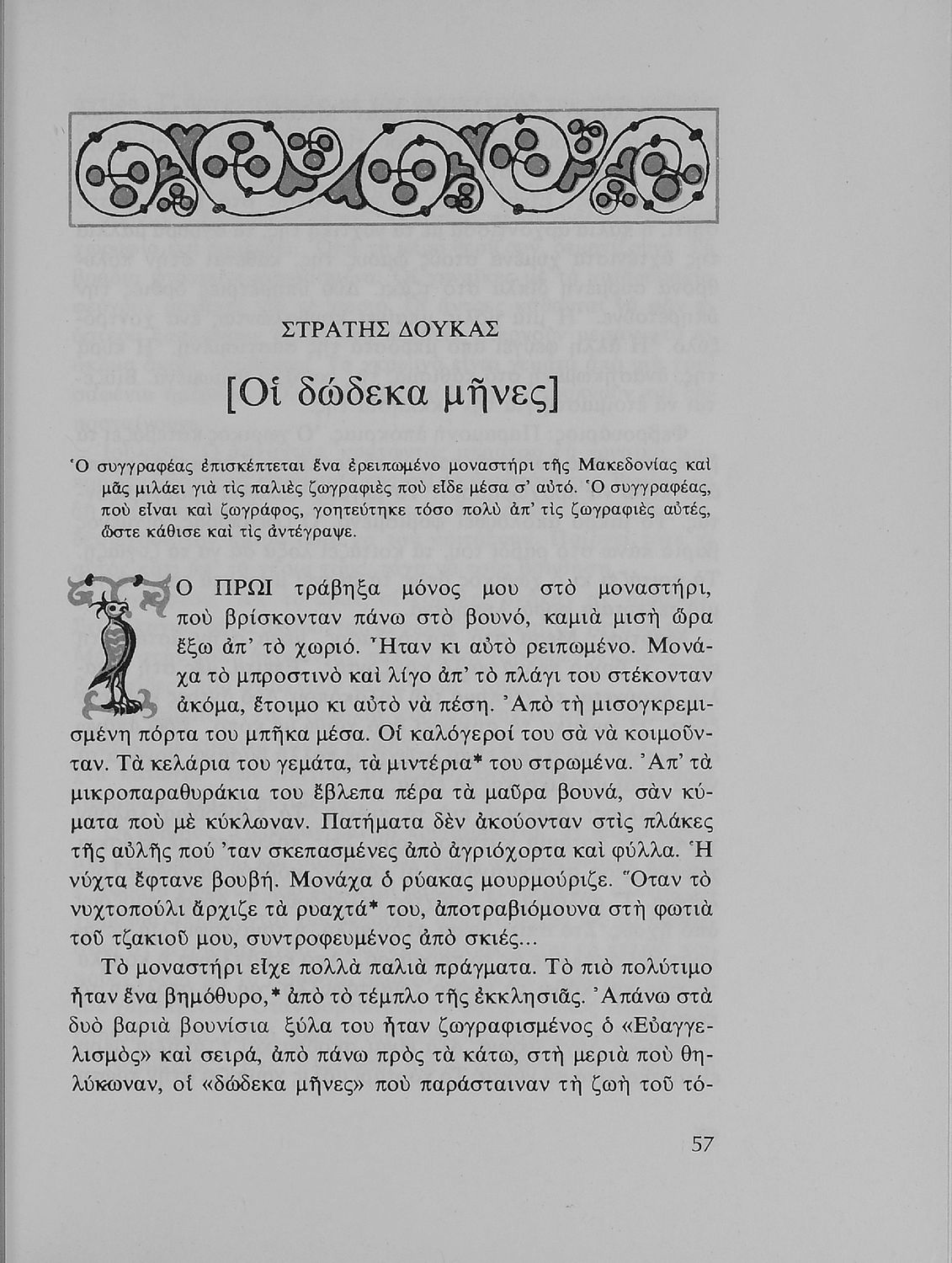 ΣΤΡΑΤΗΣ ΔΟΥΚΑΣ

[Οἱ δώδεκα μῆνες]

Ὁ συγγραφέας ἐπισκέπτεται ἕνα ἐρειπωμένο μοναστήρι τῆς Μακεδονίας καὶ μᾶς μιλάει γιὰ τὶς παλιὲς ζωγραφιὲς ποὺ εἶδε μέσα σ' αὐτό. Ὁ συγγραφέας, ποὺ εἶναι καὶ ζωγράφος, γοητεύτηκε τόσο πολὺ ἀπ' τὶς ζωγραφιὲς αὐτές, ὥστε κάθισε καὶ τὶς ἀντέγραψε.

ΤΟ ΠΡΩΙ τράβηξα μόνος μου στὸ μοναστήρι, ποὺ βρίσκονταν πάνω στὸ βουνό, καμιὰ μισὴ ὥρα ἔξω ἀπ' τὸ χωριό. Ἦταν κι αὐτὸ ρειπωμένο. Μονάχα τὸ μπροστινὸ καὶ λίγο ἀπ' τὸ πλάγι του στέκονταν ἀκόμα, ἕτοιμο κι αὐτὸ νὰ πέση. Ἀπὸ τὴ μισογκρεμισμένη πόρτα του μπῆκα μέσα. Οἱ καλόγεροί του σὰ νὰ κοιμοῦνταν. Τὰ κελάρια του γεμάτα, τὰ μιντέρια* του στρωμένα. Ἀπ' τὰ μικροπαραθυράκια του ἔβλεπα πέρα τὰ μαῦρα βουνά, σὰν κύματα ποὺ μὲ κύκλωναν. Πατήματα δὲν ἀκούονταν στὶς πλάκες τῆς αὐλῆς πού 'ταν σκεπασμένες ἀπὸ ἀγριόχορτα καὶ φύλλα. Ἡ νύχτα ἔφτανε βουβή. Μονάχα ὁ ρύακας μουρμούριζε. Ὅταν τὸ νυχτοπούλι ἄρχιζε τὰ ρυαχτά* του, ἀποτραβιόμουνα στὴ φωτιὰ τοῦ τζακιοῦ μου, συντροφευμένος ἀπὸ σκιές...

Τὸ μοναστήρι εἶχε πολλὰ παλιὰ πράγματα. Τὸ πιὸ πολύτιμο ἦταν ἕνα βημόθυρο,* ἀπὸ τὸ τέμπλο τῆς ἐκκλησιᾶς. Ἀπάνω στὰ δυὸ βαριὰ βουνίσια ξύλα του ἦταν ζωγραφισμένος ὁ «Εὐαγγελισμὸς» καὶ σειρά, ἀπὸ πάνω πρὸς τὰ κάτω, στὴ μεριὰ ποὺ θηλύκωναν, οἱ «δώδεκα μῆνες» ποὺ παράσταιναν τὴ ζωὴ τοῦ τό-

57